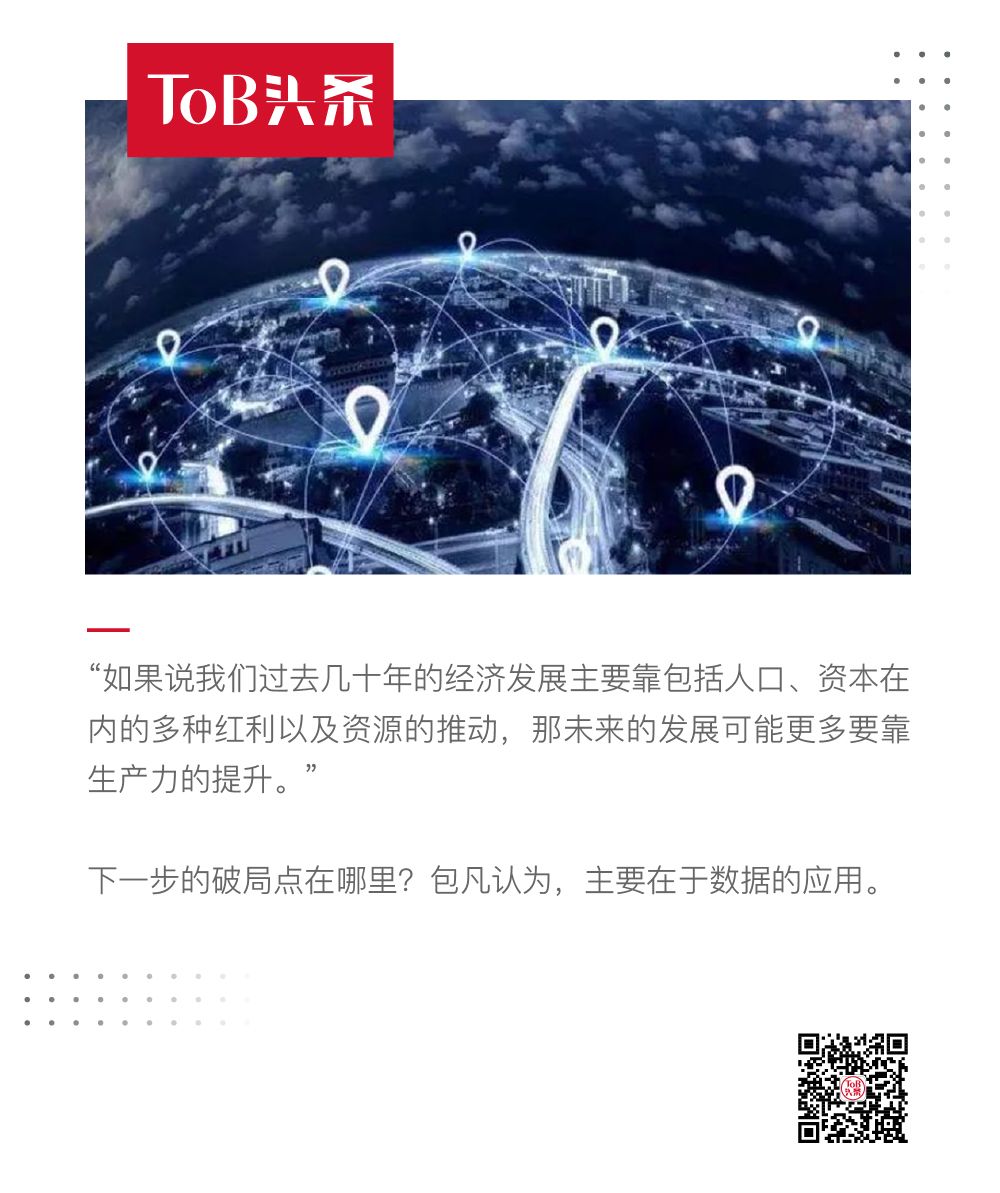 ToB头条

“如果说我们过去几十年的经济发展主要靠包括人口、资本在内的多种红利以及资源的推动，那未来的发展可能更多要靠生产力的提升。”

下一步的破局点在哪里？包凡认为，主要在于数据的应用。